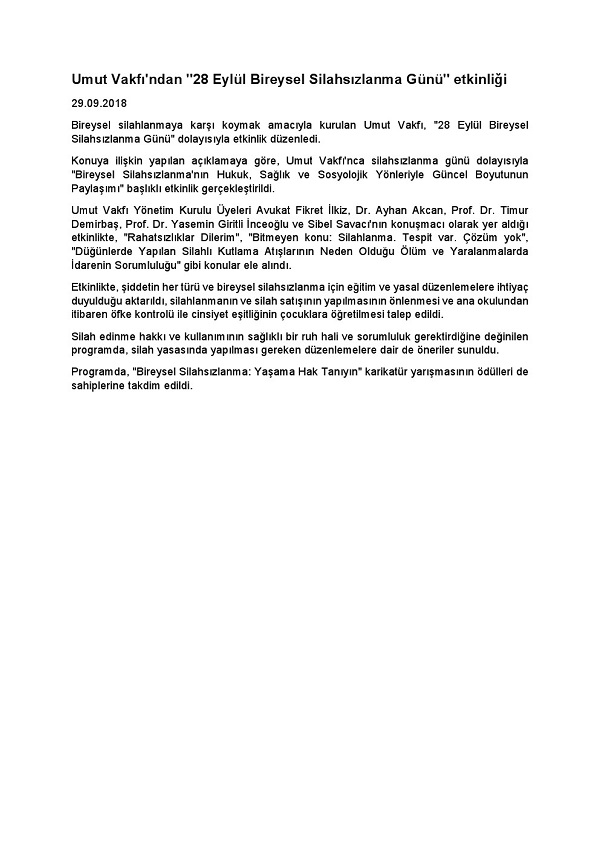 Umut Vakfı'ndan "28 Eylül Bireysel Silahsızlanma Günü" etkinliği

29.09.2018

Bireysel silahlanmaya karşı koymak amacıyla kurulan Umut Vakfı, "28 Eylül Bireysel Silahsızlanma Günü" dolayısıyla etkinlik düzenledi.

Konuya ilişkin yapılan açıklamaya göre, Umut Vakfı'nca silahsızlanma günü dolayısıyla "Bireysel Silahsızlanma'nın Hukuk, Sağlık ve Sosyolojik Yönleriyle Güncel Boyutunun Paylaşımı" başlıklı etkinlik gerçekleştirildi.

Umut Vakfı Yönetim Kurulu Üyeleri Avukat Fikret İlkiz, Dr. Ayhan Akcan, Prof. Dr. Timur Demirbaş, Prof. Dr. Yasemin Giritli İnceoğlu ve Sibel Savacı'nın konuşmacı olarak yer aldığı etkinlikte, "Rahatsızlıklar Dilerim", "Bitmeyen konu: Silahlanma. Tespit var. Çözüm yok", "Düğünlerde Yapılan Silahlı Kutlama Atışlarının Neden Olduğu Ölüm ve Yaralanmalarda İdarenin Sorumluluğu" gibi konular ele alındı.

Etkinlikte, şiddetin her türü ve bireysel silahsızlanma için eğitim ve yasal düzenlemelere ihtiyaç duyulduğu aktarıldı, silahlanmanın ve silah satışının yapılmasının önlenmesi ve ana okulundan itibaren öfke kontrolü ile cinsiyet eşitliğinin çocuklara öğretilmesi talep edildi.

Silah edinme hakkı ve kullanımının sağlıklı bir ruh hali ve sorumluluk gerektirdiğine değinilen programda, silah yasasında yapılması gereken düzenlemelere dair de öneriler sunuldu.

Programda, "Bireysel Silahsızlanma: Yaşama Hak Tanıyın" karikatür yarışmasının ödülleri de sahiplerine takdim edildi.